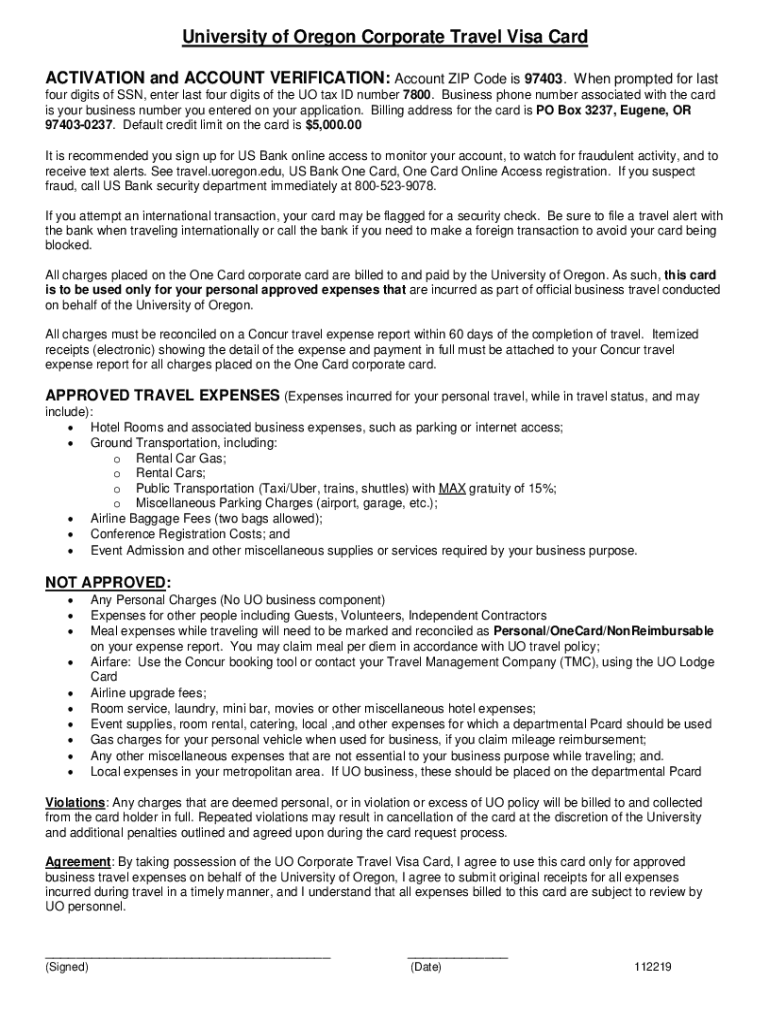 University of Oregon Corporate Travel Visa Card

ACTIVATION and ACCOUNT VERIFICATION: Account ZIP Code is 97403. When prompted for last four digits of SSN, enter last four digits of the UO tax ID number 7800. Business phone number associated with the card is your business number you entered on your application. Billing address for the card is PO Box 3237, Eugene, OR 97403-0237. Default credit limit on the card is $5,000.00

It is recommended you sign up for US Bank online access to monitor your account, to watch for fraudulent activity, and to receive text alerts. See travel.uoregon.edu, US Bank One Card, One Card Online Access registration. If you suspect fraud, call US Bank security department immediately at 800-523-9078.

If you attempt an international transaction, your card may be flagged for a security check. Be sure to file a travel alert with the bank when traveling internationally or call the bank if you need to make a foreign transaction to avoid your card being blocked.

All charges placed on the One Card corporate card are billed to and paid by the University of Oregon. As such, this card is to be used only for your personal approved expenses that are incurred as part of official business travel conducted on behalf of the University of Oregon.

All charges must be reconciled on a Concur travel expense report within 60 days of the completion of travel. Itemized receipts (electronic) showing the detail of the expense and payment in full must be attached to your Concur travel expense report for all charges placed on the One Card corporate card.

APPROVED TRAVEL EXPENSES (Expenses incurred for your personal travel, while in travel status, and may include):
• Hotel Rooms and associated business expenses, such as parking or internet access;
• Ground Transportation, including:
  o Rental Car Gas;
  o Rental Cars;
  o Public Transportation (Taxi/Uber, trains, shuttles) with MAX gratuity of 15%;
  o Miscellaneous Parking Charges (airport, garage, etc.);
• Airline Baggage Fees (two bags allowed);
• Conference Registration Costs; and
• Event Admission and other miscellaneous supplies or services required by your business purpose.

NOT APPROVED:
• Any Personal Charges (No UO business component)
• Expenses for other people including Guests, Volunteers, Independent Contractors
• Meal expenses while traveling will need to be marked and reconciled as Personal/OneCard/NonReimbursable on your expense report. You may claim meal per diem in accordance with UO travel policy;
• Airfare: Use the Concur booking tool or contact your Travel Management Company (TMC), using the UO Lodge Card
• Airline upgrade fees;
• Room service, laundry, mini bar, movies or other miscellaneous hotel expenses;
• Event supplies, room rental, catering, local ,and other expenses for which a departmental Pcard should be used
• Gas charges for your personal vehicle when used for business, if you claim mileage reimbursement;
• Any other miscellaneous expenses that are not essential to your business purpose while traveling; and.
• Local expenses in your metropolitan area. If UO business, these should be placed on the departmental Pcard

Violations: Any charges that are deemed personal, or in violation or excess of UO policy will be billed to and collected from the card holder in full. Repeated violations may result in cancellation of the card at the discretion of the University and additional penalties outlined and agreed upon during the card request process.

Agreement: By taking possession of the UO Corporate Travel Visa Card, I agree to use this card only for approved business travel expenses on behalf of the University of Oregon, I agree to submit original receipts for all expenses incurred during travel in a timely manner, and I understand that all expenses billed to this card are subject to review by UO personnel.

(Signed) (Date) 112219